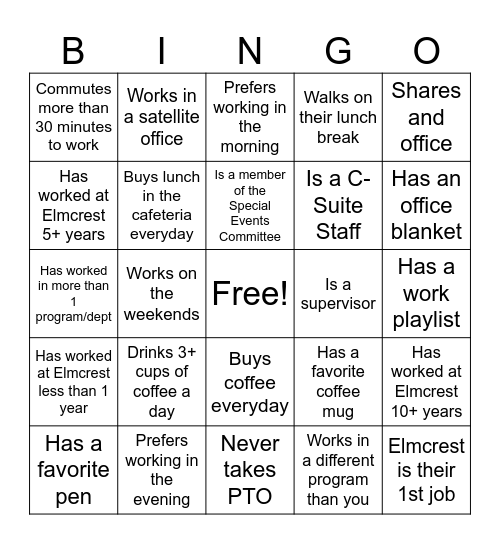 | B | I | N | G | O |
|---|---|---|---|---|
| Commutes more than 30 minutes to work | Works in a satellite office | Prefers working in the morning | Walks on their lunch break | Shares and office |
| Has worked at Elmcrest 5+ years | Buys lunch in the cafeteria everyday | Is a member of the Special Events Committee | Is a C-Suite Staff | Has an office blanket |
| Has worked in more than 1 program/dept | Works on the weekends | Free! | Is a supervisor | Has a work playlist |
| Has worked at Elmcrest less than 1 year | Drinks 3+ cups of coffee a day | Buys coffee everyday | Has a favorite coffee mug | Has worked at Elmcrest 10+ years |
| Has a favorite pen | Prefers working in the evening | Never takes PTO | Works in a different program than you | Elmcrest is their 1st job |